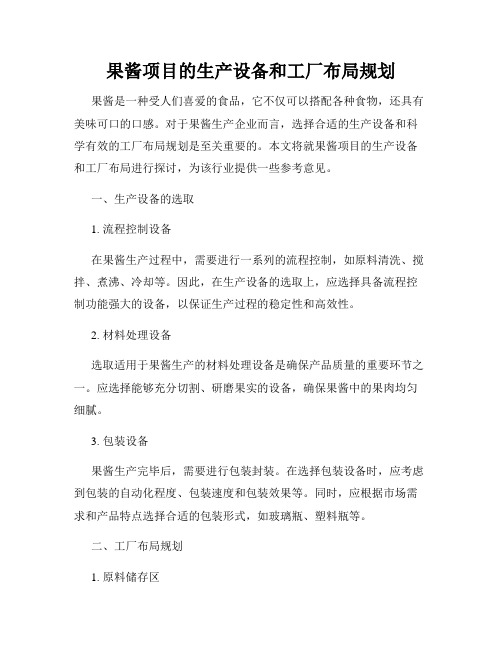 果酱项目的生产设备和工厂布局规划

果酱是一种受人们喜爱的食品，它不仅可以搭配各种食物，还具有美味可口的口感。对于果酱生产企业而言，选择合适的生产设备和科学有效的工厂布局规划是至关重要的。本文将就果酱项目的生产设备和工厂布局进行探讨，为该行业提供一些参考意见。

一、生产设备的选取

1. 流程控制设备

在果酱生产过程中，需要进行一系列的流程控制，如原料清洗、搅拌、煮沸、冷却等。因此，在生产设备的选取上，应选择具备流程控制功能强大的设备，以保证生产过程的稳定性和高效性。

2. 材料处理设备

选取适用于果酱生产的材料处理设备是确保产品质量的重要环节之一。应选择能够充分切割、研磨果实的设备，确保果酱中的果肉均匀细腻。

3. 包装设备

果酱生产完毕后，需要进行包装封装。在选择包装设备时，应考虑到包装的自动化程度、包装速度和包装效果等。同时，应根据市场需求和产品特点选择合适的包装形式，如玻璃瓶、塑料瓶等。

二、工厂布局规划

1. 原料储存区